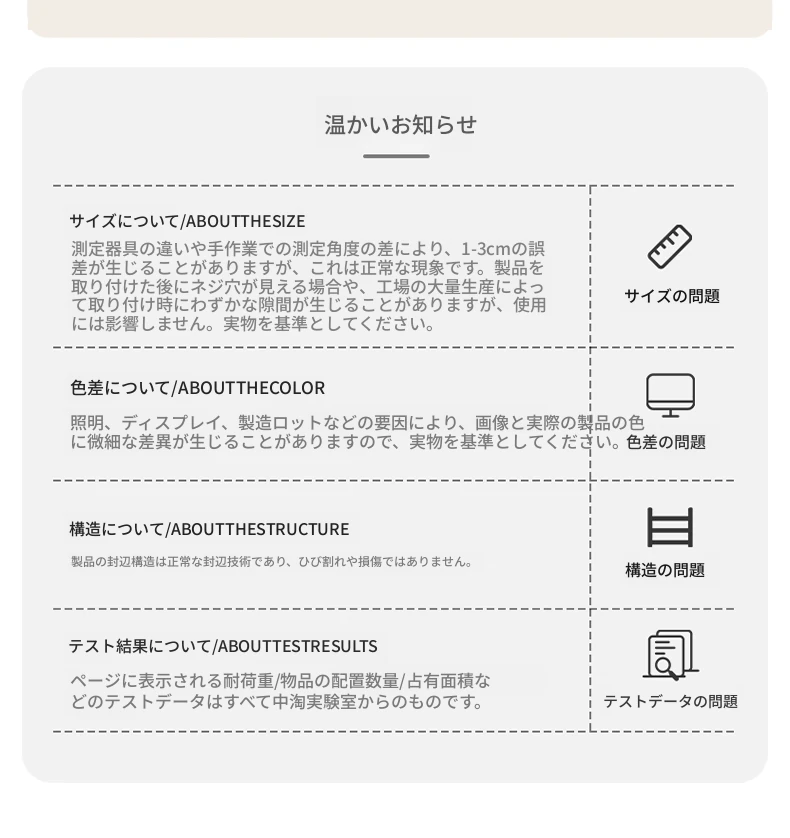 温かいお知らせ

サイズについて/ABOUTTHESIZE

測定器具の違いや手作業での測定角度の差により、1-3cmの誤差が生じることがありますが、これは正常な現象です。製品を取り付けた後にネジ穴が見える場合や、工場の大量生産によって取り付け時にわずかな隙間が生じることがありますが、使用には影響しません。実物を基準としてください。

サイズの問題

色差について/ABOUTTHECOLOR

照明、ディスプレイ、製造ロットなどの要因により、画像と実際の製品の色に微細な差異が生じることがありますので、実物を基準としてください。

色差の問題

構造について/ABOUTTHESTRUCTURE

製品の封辺構造は正常な封辺技術であり、ひび割れや損傷ではありません。

構造の問題

テスト結果について/ABOUTTESTRESULTS

ページに表示される耐荷重/物品の配置数量/占有面積などのテストデータはすべて中淘実験室からのものです。

テストデータの問題